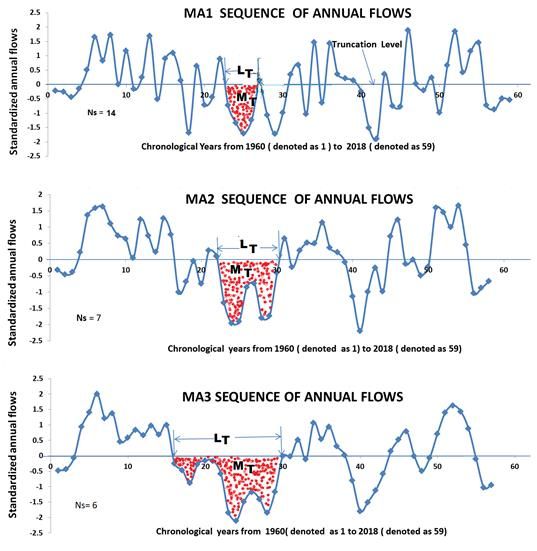 MA1 SEQUENCE OF ANNUAL FLOWS

Standardized annual flows

2.5
2
1.5
1
0.5
0
-0.5
-1
-1.5
-2
-2.5

0
10
20
30
40
50
60

Truncation Level

$L_T$

$M_T$

Ns = 14

Chronological Years from 1960 ( denoted as 1 ) to 2018 ( denoted as 59)

MA2 SEQUENCE OF ANNUAL FLOWS

Standardized annual flows

2
1.5
1
0.5
0
-0.5
-1
-1.5
-2
-2.5

0
10
20
30
40
50
60

$L_T$

$M_T$

Ns = 7

Chronological years from 1960 ( denoted as 1) to 2018 ( denoted as 59)

MA3 SEQUENCE OF ANNUAL FLOWS

Standardized annual flows

2.5
2
1.5
1
0.5
0
-0.5
-1
-1.5
-2
-2.5

0
10
20
30
40
50
60

$L_T$

$M_T$

Ns= 6

Chronological years from 1960( denoted as 1 to 2018 ( denoted as 59)